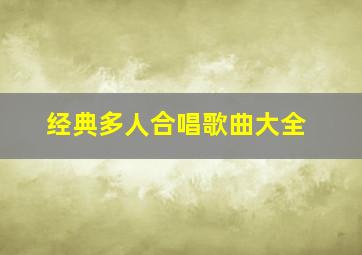 经典多人合唱歌曲大全